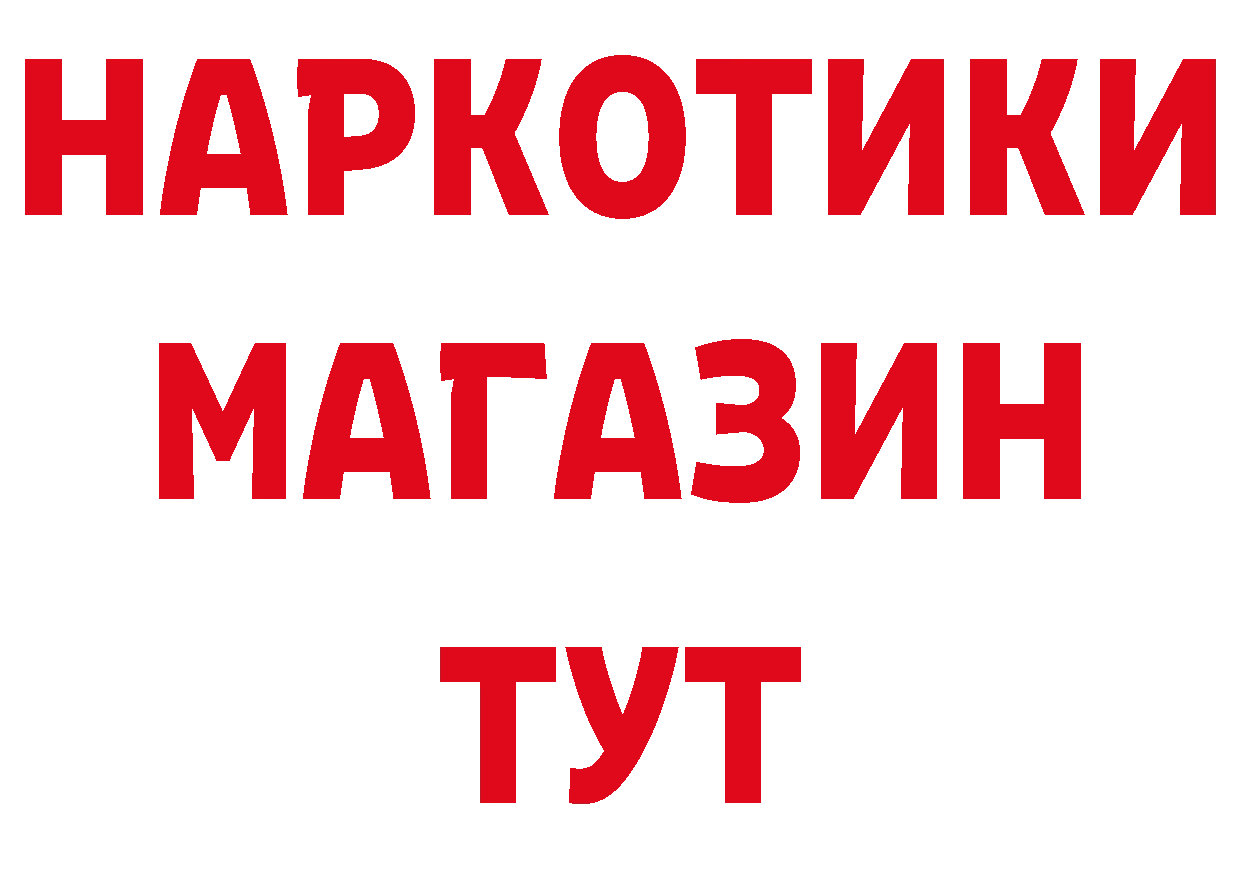 НАРКОТИКИ МАГАЗИН ТУТ